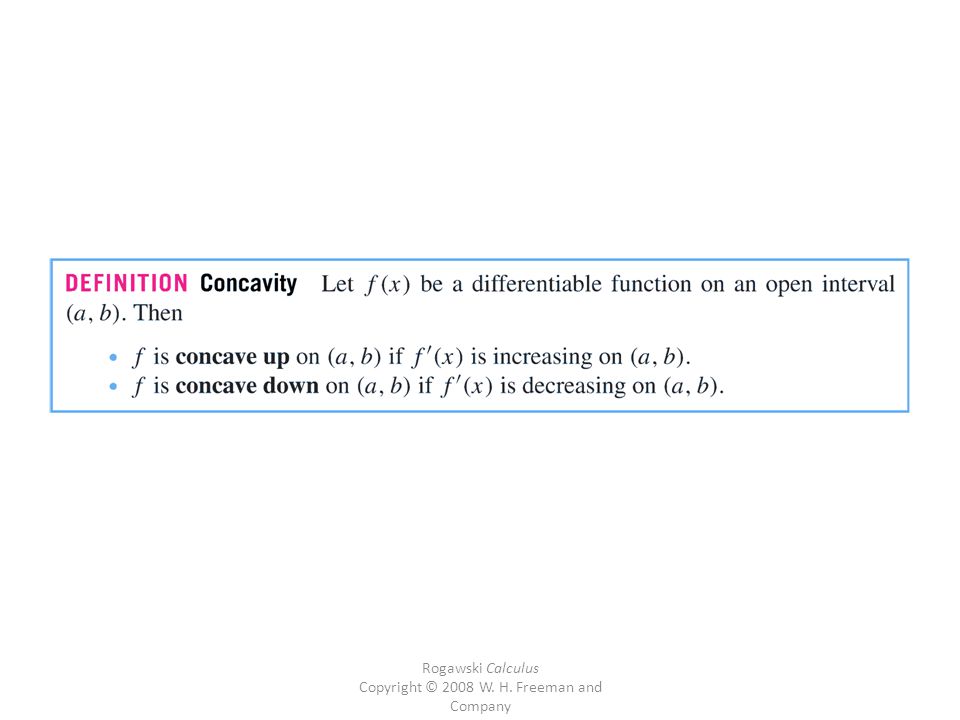 DEFINITION Concavity Let $f(x)$ be a differentiable function on an open interval $(a, b)$. Then

• $f$ is concave up on $(a, b)$ if $f'(x)$ is increasing on $(a, b)$.
• $f$ is concave down on $(a, b)$ if $f'(x)$ is decreasing on $(a, b)$.

Rogawski Calculus
Copyright © 2008 W. H. Freeman and Company